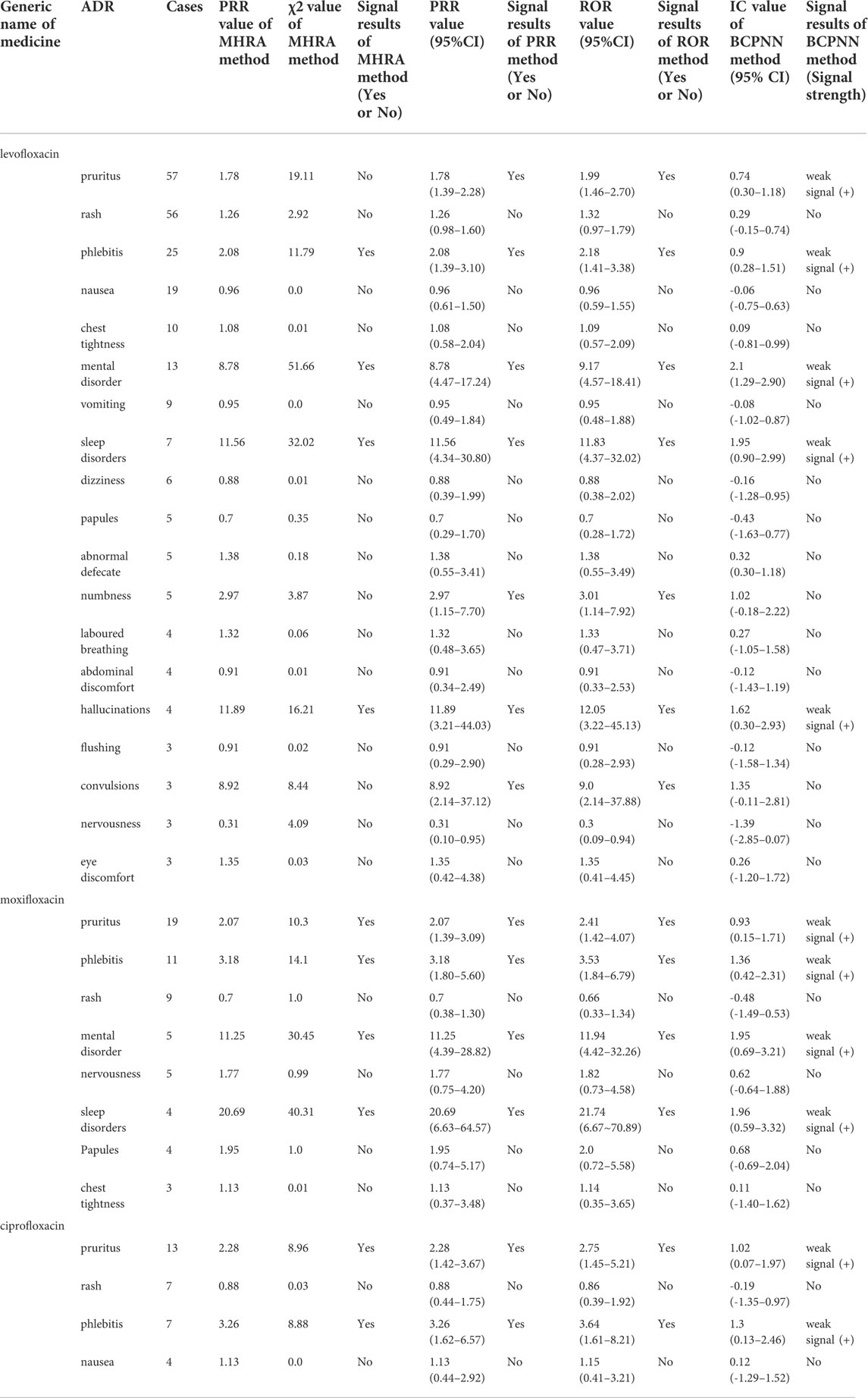 | Generic name of medicine | ADR | Cases | PRR value of MHRA method | χ2 value of MHRA method | Signal results of MHRA method (Yes or No) | PRR value (95%CI) | Signal results of PRR method (Yes or No) | ROR value (95%CI) | Signal results of ROR method (Yes or No) | IC value of BCPNN method (95% CI) | Signal results of BCPNN method (Signal strength) |
|---|---|---|---|---|---|---|---|---|---|---|---|
| levofloxacin | | | | | | | | | | | |
| | pruritus | 57 | 1.78 | 19.11 | No | 1.78 (1.39–2.28) | Yes | 1.99 (1.46–2.70) | Yes | 0.74 (0.30–1.18) | weak signal (+) |
| | rash | 56 | 1.26 | 2.92 | No | 1.26 (0.98–1.60) | No | 1.32 (0.97–1.79) | No | 0.29 (-0.15–0.74) | No |
| | phlebitis | 25 | 2.08 | 11.79 | Yes | 2.08 (1.39–3.10) | Yes | 2.18 (1.41–3.38) | Yes | 0.9 (0.28–1.51) | weak signal (+) |
| | nausea | 19 | 0.96 | 0.0 | No | 0.96 (0.61–1.50) | No | 0.96 (0.59–1.55) | No | -0.06 (-0.75–0.63) | No |
| | chest tightness | 10 | 1.08 | 0.01 | No | 1.08 (0.58–2.04) | No | 1.09 (0.57–2.09) | No | 0.09 (-0.81–0.99) | No |
| | mental disorder | 13 | 8.78 | 51.66 | Yes | 8.78 (4.47–17.24) | Yes | 9.17 (4.57–18.41) | Yes | 2.1 (1.29–2.90) | weak signal (+) |
| | vomiting | 9 | 0.95 | 0.0 | No | 0.95 (0.49–1.84) | No | 0.95 (0.48–1.88) | No | -0.08 (-1.02–0.87) | No |
| | sleep disorders | 7 | 11.56 | 32.02 | Yes | 11.56 (4.34–30.80) | Yes | 11.83 (4.37–32.02) | Yes | 1.95 (0.90–2.99) | weak signal (+) |
| | dizziness | 6 | 0.88 | 0.01 | No | 0.88 (0.39–1.99) | No | 0.88 (0.38–2.02) | No | -0.16 (-1.28–0.95) | No |
| | papules | 5 | 0.7 | 0.35 | No | 0.7 (0.29–1.70) | No | 0.7 (0.28–1.72) | No | -0.43 (-1.63–0.77) | No |
| | abnormal defecate | 5 | 1.38 | 0.18 | No | 1.38 (0.55–3.41) | No | 1.38 (0.55–3.49) | No | 0.32 (0.30–1.18) | No |
| | numbness | 5 | 2.97 | 3.87 | No | 2.97 (1.15–7.70) | Yes | 3.01 (1.14–7.92) | Yes | 1.02 (-0.18–2.22) | No |
| | laboured breathing | 4 | 1.32 | 0.06 | No | 1.32 (0.48–3.65) | No | 1.33 (0.47–3.71) | No | 0.27 (-1.05–1.58) | No |
| | abdominal discomfort | 4 | 0.91 | 0.01 | No | 0.91 (0.34–2.49) | No | 0.91 (0.33–2.53) | No | -0.12 (-1.43–1.19) | No |
| | hallucinations | 4 | 11.89 | 16.21 | Yes | 11.89 (3.21–44.03) | Yes | 12.05 (3.22–45.13) | Yes | 1.62 (0.30–2.93) | weak signal (+) |
| | flushing | 3 | 0.91 | 0.02 | No | 0.91 (0.29–2.90) | No | 0.91 (0.28–2.93) | No | -0.12 (-1.58–1.34) | No |
| | convulsions | 3 | 8.92 | 8.44 | No | 8.92 (2.14–37.12) | Yes | 9.0 (2.14–37.88) | Yes | 1.35 (-0.11–2.81) | No |
| | nervousness | 3 | 0.31 | 4.09 | No | 0.31 (0.10–0.95) | No | 0.3 (0.09–0.94) | No | -1.39 (-2.85–0.07) | No |
| | eye discomfort | 3 | 1.35 | 0.03 | No | 1.35 (0.42–4.38) | No | 1.35 (0.41–4.45) | No | 0.26 (-1.20–1.72) | No |
| moxifloxacin | | | | | | | | | | | |
| | pruritus | 19 | 2.07 | 10.3 | Yes | 2.07 (1.39–3.09) | Yes | 2.41 (1.42–4.07) | Yes | 0.93 (0.15–1.71) | weak signal (+) |
| | phlebitis | 11 | 3.18 | 14.1 | Yes | 3.18 (1.80–5.60) | Yes | 3.53 (1.84–6.79) | Yes | 1.36 (0.42–2.31) | weak signal (+) |
| | rash | 9 | 0.7 | 1.0 | No | 0.7 (0.38–1.30) | No | 0.66 (0.33–1.34) | No | -0.48 (-1.49–0.53) | No |
| | mental disorder | 5 | 11.25 | 30.45 | Yes | 11.25 (4.39–28.82) | Yes | 11.94 (4.42–32.26) | Yes | 1.95 (0.69–3.21) | weak signal (+) |
| | nervousness | 5 | 1.77 | 0.99 | No | 1.77 (0.75–4.20) | No | 1.82 (0.73–4.58) | No | 0.62 (-0.64–1.88) | No |
| | sleep disorders | 4 | 20.69 | 40.31 | Yes | 20.69 (6.63–64.57) | Yes | 21.74 (6.67~70.89) | Yes | 1.96 (0.59–3.32) | weak signal (+) |
| | Papules | 4 | 1.95 | 1.0 | No | 1.95 (0.74–5.17) | No | 2.0 (0.72–5.58) | No | 0.68 (-0.69–2.04) | No |
| | chest tightness | 3 | 1.13 | 0.01 | No | 1.13 (0.37–3.48) | No | 1.14 (0.35–3.65) | No | 0.11 (-1.40–1.62) | No |
| ciprofloxacin | | | | | | | | | | | |
| | pruritus | 13 | 2.28 | 8.96 | Yes | 2.28 (1.42–3.67) | Yes | 2.75 (1.45–5.21) | Yes | 1.02 (0.07–1.97) | weak signal (+) |
| | rash | 7 | 0.88 | 0.03 | No | 0.88 (0.44–1.75) | No | 0.86 (0.39–1.92) | No | -0.19 (-1.35–0.97) | No |
| | phlebitis | 7 | 3.26 | 8.88 | Yes | 3.26 (1.62–6.57) | Yes | 3.64 (1.61–8.21) | Yes | 1.3 (0.13–2.46) | weak signal (+) |
| | nausea | 4 | 1.13 | 0.0 | No | 1.13 (0.44–2.92) | No | 1.15 (0.41–3.21) | No | 0.12 (-1.29–1.52) | No |